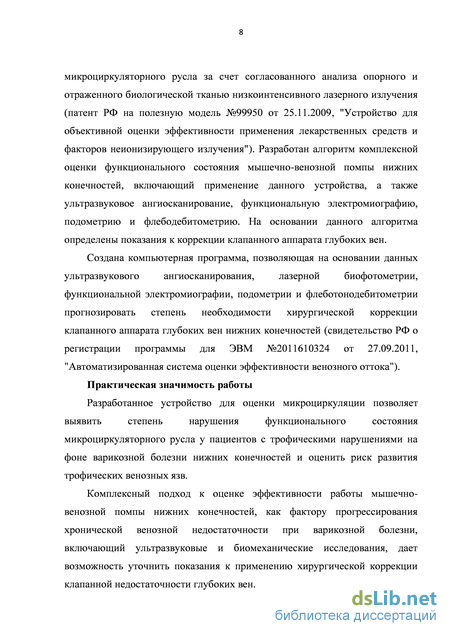 8

микроциркуляторного русла за счет согласованного анализа опорного и отраженного биологической тканью низкоинтенсивного лазерного излучения (патент РФ на полезную модель №99950 от 25.11.2009, "Устройство для объективной оценки эффективности применения лекарственных средств и факторов неионизирующего излучения"). Разработан алгоритм комплексной оценки функционального состояния мышечно-венозной помпы нижних конечностей, включающий применение данного устройства, а также ультразвуковое ангиосканирование, функциональную электромиографию, подометрию и флебодебитометрию. На основании данного алгоритма определены показания к коррекции клапанного аппарата глубоких вен.

Создана компьютерная программа, позволяющая на основании данных ультразвукового ангиосканирования, лазерной биофотометрии, функциональной электромиографии, подометрии и флеботонодебитометрии прогнозировать степень необходимости хирургической коррекции клапанного аппарата глубоких вен нижних конечностей (свидетельство РФ о регистрации программы для ЭВМ №2011610324 от 27.09.2011, "Автоматизированная система оценки эффективности венозного оттока").

Практическая значимость работы

Разработанное устройство для оценки микроциркуляции позволяет выявить степень нарушения функционального состояния микроциркуляторного русла у пациентов с трофическими нарушениями на фоне варикозной болезни нижних конечностей и оценить риск развития трофических венозных язв.

Комплексный подход к оценке эффективности работы мышечно-венозной помпы нижних конечностей, как фактору прогрессирования хронической венозной недостаточности при варикозной болезни, включающий ультразвуковые и биомеханические исследования, дает возможность уточнить показания к применению хирургической коррекции клапанной недостаточности глубоких вен.

dsLib.net
библиотека диссертаций